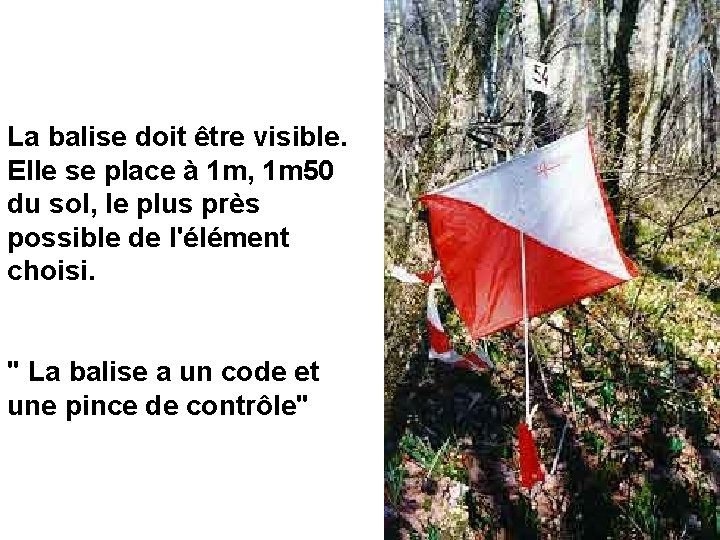 La balise doit être visible. Elle se place à 1m, 1m50 du sol, le plus près possible de l'élément choisi.

" La balise a un code et une pince de contrôle"

54